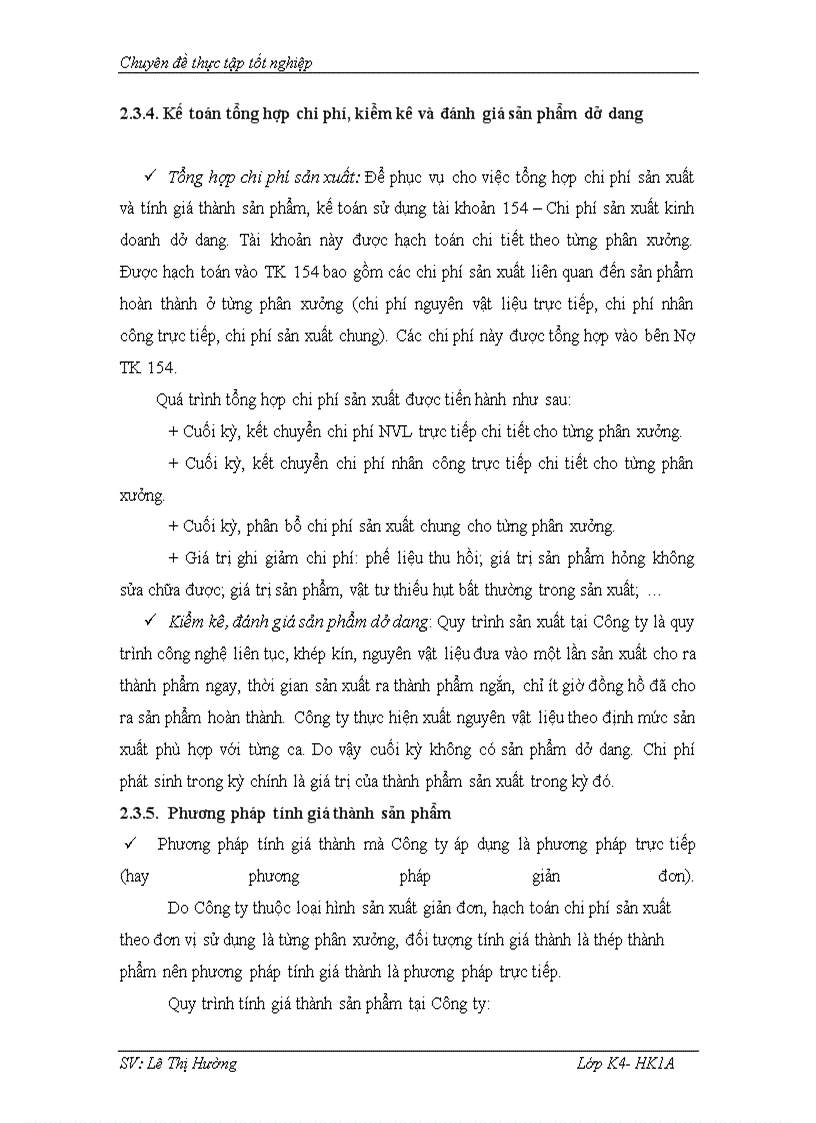 Chuyên đề thực tập tốt nghiệp

2.3.4. Kế toán tổng hợp chi phí, kiểm kê và đánh giá sản phẩm dở dang

✓ Tổng hợp chi phí sản xuất: Để phục vụ cho việc tổng hợp chi phí sản xuất và tính giá thành sản phẩm, kế toán sử dụng tài khoản 154 – Chi phí sản xuất kinh doanh dở dang. Tài khoản này được hạch toán chi tiết theo từng phân xưởng. Được hạch toán vào TK 154 bao gồm các chi phí sản xuất liên quan đến sản phẩm hoàn thành ở từng phân xưởng (chi phí nguyên vật liệu trực tiếp, chi phí nhân công trực tiếp, chi phí sản xuất chung). Các chi phí này được tổng hợp vào bên Nợ TK 154.

Quá trình tổng hợp chi phí sản xuất được tiến hành như sau:

+ Cuối kỳ, kết chuyển chi phí NVL trực tiếp chi tiết cho từng phân xưởng.

+ Cuối kỳ, kết chuyển chi phí nhân công trực tiếp chi tiết cho từng phân xưởng.

+ Cuối kỳ, phân bổ chi phí sản xuất chung cho từng phân xưởng.

+ Giá trị ghi giảm chi phí: phế liệu thu hồi; giá trị sản phẩm hỏng không sửa chữa được; giá trị sản phẩm, vật tư thiếu hụt bất thường trong sản xuất; …

✓ Kiểm kê, đánh giá sản phẩm dở dang: Quy trình sản xuất tại Công ty là quy trình công nghệ liên tục, khép kín, nguyên vật liệu đưa vào một lần sản xuất cho ra thành phẩm ngay, thời gian sản xuất ra thành phẩm ngắn, chỉ ít giờ đồng hồ đã cho ra sản phẩm hoàn thành. Công ty thực hiện xuất nguyên vật liệu theo định mức sản xuất phù hợp với từng ca. Do vậy cuối kỳ không có sản phẩm dở dang. Chi phí phát sinh trong kỳ chính là giá trị của thành phẩm sản xuất trong kỳ đó.

2.3.5. Phương pháp tính giá thành sản phẩm

✓ Phương pháp tính giá thành mà Công ty áp dụng là phương pháp trực tiếp (hay phương pháp giản đơn).

Do Công ty thuộc loại hình sản xuất giản đơn, hạch toán chi phí sản xuất theo đơn vị sử dụng là từng phân xưởng, đối tượng tính giá thành là thép thành phẩm nên phương pháp tính giá thành là phương pháp trực tiếp.

Quy trình tính giá thành sản phẩm tại Công ty:

SV: Lê Thị Hường

Lớp K4- HK1A